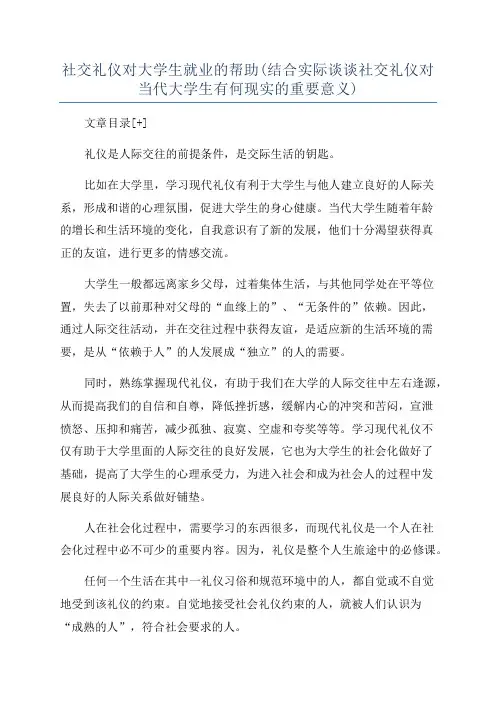 社交礼仪对大学生就业的帮助(结合实际谈谈社交礼仪对当代大学生有何现实的重要意义)

文章目录[+]

礼仪是人际交往的前提条件，是交际生活的钥匙。

比如在大学里，学习现代礼仪有利于大学生与他人建立良好的人际关系，形成和谐的心理氛围，促进大学生的身心健康。当代大学生随着年龄的增长和生活环境的变化，自我意识有了新的发展，他们十分渴望获得真正的友谊，进行更多的情感交流。

大学生一般都远离家乡父母，过着集体生活，与其他同学处在平等位置，失去了以前那种对父母的“血缘上的”、“无条件的”依赖。因此，通过人际交往活动，并在交往过程中获得友谊，是适应新的生活环境的需要，是从“依赖于人”的人发展成“独立”的人的需要。

同时，熟练掌握现代礼仪，有助于我们在大学的人际交往中左右逢源，从而提高我们的自信和自尊，降低挫折感，缓解内心的冲突和苦闷，宣泄愤怒、压抑和痛苦，减少孤独、寂寞、空虚和夸奖等等。学习现代礼仪不仅有助于大学里面的人际交往的良好发展，它也为大学生的社会化做好了基础，提高了大学生的心理承受力，为进入社会和成为社会人的过程中发展良好的人际关系做好铺垫。

人在社会化过程中，需要学习的东西很多，而现代礼仪是一个人在社会化过程中必不可少的重要内容。因为，礼仪是整个人生旅途中的必修课。

任何一个生活在其中一礼仪习俗和规范环境中的人，都自觉或不自觉地受到该礼仪的约束。自觉地接受社会礼仪约束的人，就被人们认识为“成熟的人”，符合社会要求的人。